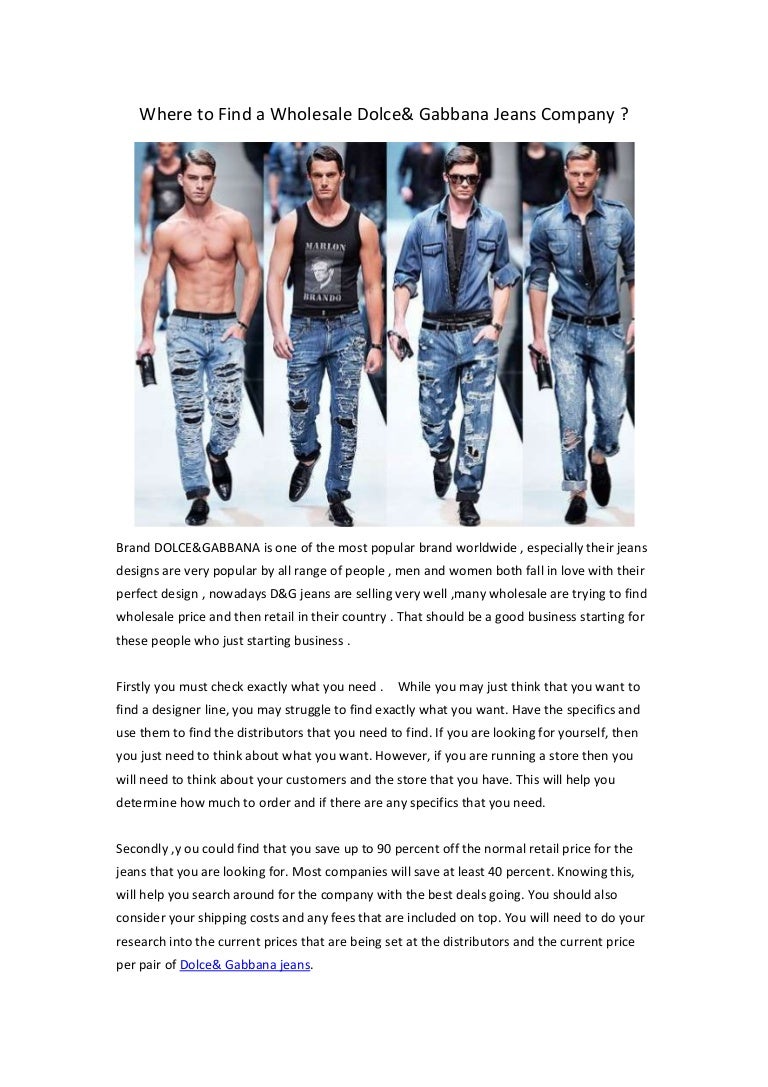 Where to Find a Wholesale Dolce& Gabbana Jeans Company ?

MARLON
BRANDO

Brand DOLCE&GABBANA is one of the most popular brand worldwide , especially their jeans designs are very popular by all range of people , men and women both fall in love with their perfect design , nowadays D&G jeans are selling very well ,many wholesale are trying to find wholesale price and then retail in their country . That should be a good business starting for these people who just starting business .

Firstly you must check exactly what you need .   While you may just think that you want to find a designer line, you may struggle to find exactly what you want. Have the specifics and use them to find the distributors that you need to find. If you are looking for yourself, then you just need to think about what you want. However, if you are running a store then you will need to think about your customers and the store that you have. This will help you determine how much to order and if there are any specifics that you need.

Secondly ,y ou could find that you save up to 90 percent off the normal retail price for the jeans that you are looking for. Most companies will save at least 40 percent. Knowing this, will help you search around for the company with the best deals going. You should also consider your shipping costs and any fees that are included on top. You will need to do your research into the current prices that are being set at the distributors and the current price per pair of Dolce& Gabbana jeans.